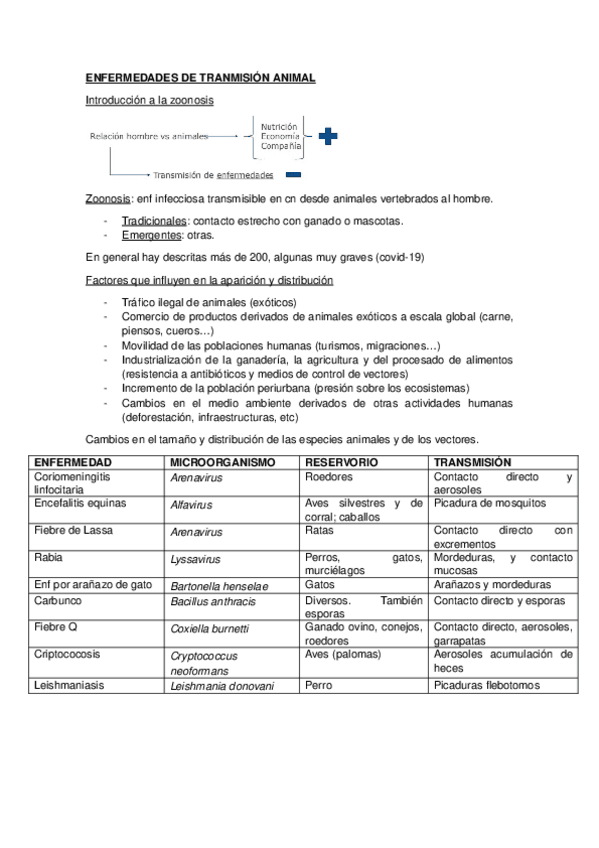 ENFERMEDADES DE TRANMISIÓN ANIMAL

Introducción a la zoonosis

Relación hombre vs animales

Nutrición
Economía
Compañía

Transmisión de enfermedades

Zoonosis: enf infecciosa transmisible en cn desde animales vertebrados al hombre.

- Tradicionales: contacto estrecho con ganado o mascotas.
- Emergentes: otras.

En general hay descritas más de 200, algunas muy graves (covid-19)

Factores que influyen en la aparición y distribución

- Tráfico ilegal de animales (exóticos)
- Comercio de productos derivados de animales exóticos a escala global (carne, piensos, cueros…)
- Movilidad de las poblaciones humanas (turismos, migraciones…)
- Industrialización de la ganadería, la agricultura y del procesado de alimentos (resistencia a antibióticos y medios de control de vectores)
- Incremento de la población periurbana (presión sobre los ecosistemas)
- Cambios en el medio ambiente derivados de otras actividades humanas (deforestación, infraestructuras, etc)

Cambios en el tamaño y distribución de las especies animales y de los vectores.

| ENFERMEDAD | MICROORGANISMO | RESERVORIO | TRANSMISIÓN |
|---|---|---|---|
| Coriomeningitis linfocitaria | Arenavirus | Roedores | Contacto directo y aerosoles |
| Encefalitis equinas | Alfavirus | Aves silvestres y de corral; caballos | Picadura de mosquitos |
| Fiebre de Lassa | Arenavirus | Ratas | Contacto directo con excrementos |
| Rabia | Lyssavirus | Perros, gatos, murciélagos | Mordeduras, y contacto mucosas |
| Enf por arañazo de gato | Bartonella henselae | Gatos | Arañazos y mordeduras |
| Carbunco | Bacillus anthracis | Diversos. También esporas | Contacto directo y esporas |
| Fiebre Q | Coxiella burnetti | Ganado ovino, conejos, roedores | Contacto directo, aerosoles, garrapatas |
| Criptococosis | Cryptococcus neoformans | Aves (palomas) | Aerosoles acumulación de heces |
| Leishmaniasis | Leishmania donovani | Perro | Picaduras flebotomos |